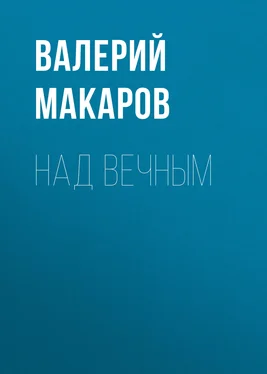 ВАЛЕРИЙ МАКАРОВ

НАД ВЕЧНЫМ